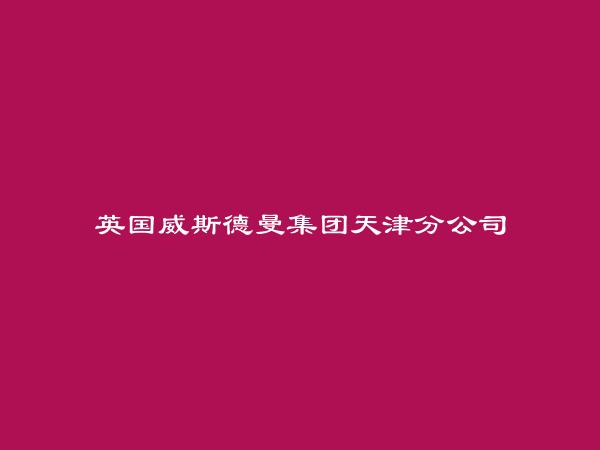 英国威斯德曼集团天津分公司